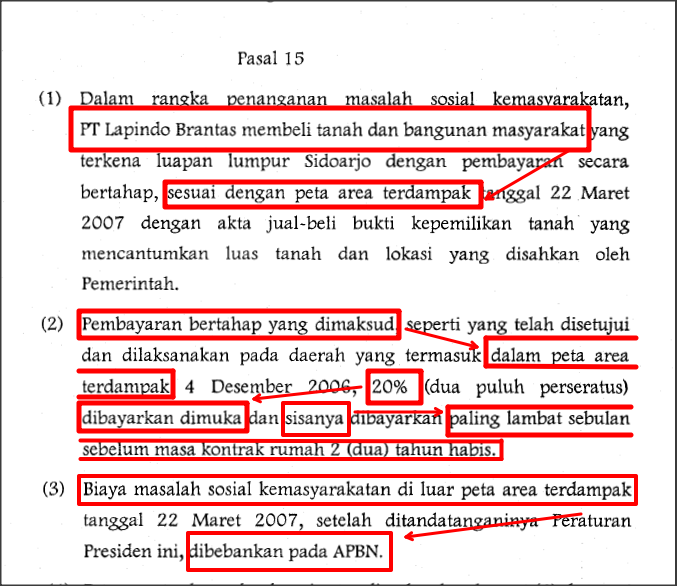 Pasal 15

(1) Dalam rangka penanganan masalah sosial kemasyarakatan, PT Lapindo Brantas membeli tanah dan bangunan masyarakat yang terkena luapan lumpur Sidoarjo dengan pembayaran secara bertahap, sesuai dengan peta area terdampak tanggal 22 Maret 2007 dengan akta jual-beli bukti kepemilikan tanah yang mencantumkan luas tanah dan lokasi yang disahkan oleh Pemerintah.

(2) Pembayaran bertahap yang dimaksud, seperti yang telah disetujui dan dilaksanakan pada daerah yang termasuk dalam peta area terdampak 4 Desember 2006, 20% (dua puluh perseratus) dibayarkan dimuka dan sisanya dibayarkan paling lambat sebulan sebelum masa kontrak rumah 2 (dua) tahun habis.

(3) Biaya masalah sosial kemasyarakatan di luar peta area terdampak tanggal 22 Maret 2007, setelah ditandatanganinya Peraturan Presiden ini, dibebankan pada APBN.